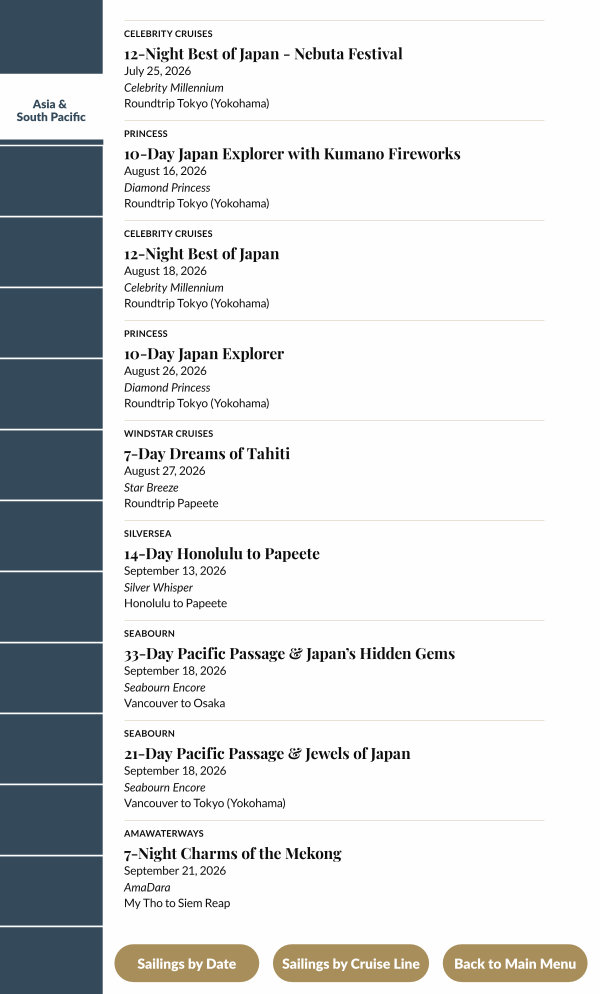 Asia & South Pacific

CELEBRITY CRUISES
12-Night Best of Japan - Nebuta Festival
July 25, 2026
Celebrity Millennium
Roundtrip Tokyo (Yokohama)

PRINCESS
10-Day Japan Explorer with Kumano Fireworks
August 16, 2026
Diamond Princess
Roundtrip Tokyo (Yokohama)

CELEBRITY CRUISES
12-Night Best of Japan
August 18, 2026
Celebrity Millennium
Roundtrip Tokyo (Yokohama)

PRINCESS
10-Day Japan Explorer
August 26, 2026
Diamond Princess
Roundtrip Tokyo (Yokohama)

WINDSTAR CRUISES
7-Day Dreams of Tahiti
August 27, 2026
Star Breeze
Roundtrip Papeete

SILVERSEA
14-Day Honolulu to Papeete
September 13, 2026
Silver Whisper
Honolulu to Papeete

SEABOURN
33-Day Pacific Passage & Japan's Hidden Gems
September 18, 2026
Seabourn Encore
Vancouver to Osaka

SEABOURN
21-Day Pacific Passage & Jewels of Japan
September 18, 2026
Seabourn Encore
Vancouver to Tokyo (Yokohama)

AMAWATERWAYS
7-Night Charms of the Mekong
September 21, 2026
AmaDara
My Tho to Siem Reap

Sailings by Date
Sailings by Cruise Line
Back to Main Menu